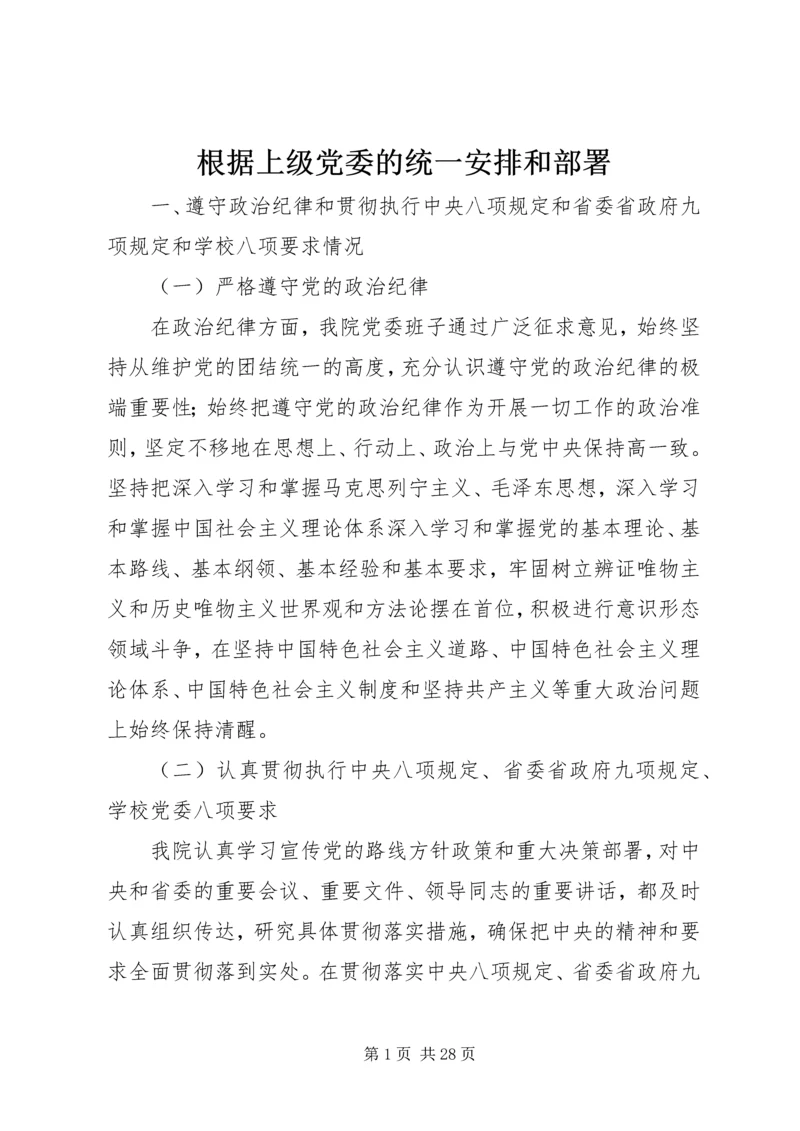 根据上级党委的统一安排和部署

一、遵守政治纪律和贯彻执行中央八项规定和省委省政府九项规定和学校八项要求情况

（一）严格遵守党的政治纪律

在政治纪律方面，我院党委班子通过广泛征求意见，始终坚持从维护党的团结统一的高度，充分认识遵守党的政治纪律的极端重要性；始终把遵守党的政治纪律作为开展一切工作的政治准则，坚定不移地在思想上、行动上、政治上与党中央保持高一致。坚持把深入学习和掌握马克思列宁主义、毛泽东思想，深入学习和掌握中国社会主义理论体系深入学习和掌握党的基本理论、基本路线、基本纲领、基本经验和基本要求，牢固树立辨证唯物主义和历史唯物主义世界观和方法论摆在首位，积极进行意识形态领域斗争，在坚持中国特色社会主义道路、中国特色社会主义理论体系、中国特色社会主义制度和坚持共产主义等重大政治问题上始终保持清醒。

（二）认真贯彻执行中央八项规定、省委省政府九项规定、学校党委八项要求

我院认真学习宣传党的路线方针政策和重大决策部署，对中央和省委的重要会议、重要文件、领导同志的重要讲话，都及时认真组织传达，研究具体贯彻落实措施，确保把中央的精神和要求全面贯彻落到实处。在贯彻落实中央八项规定、省委省政府九

第 1 页 共 28 页